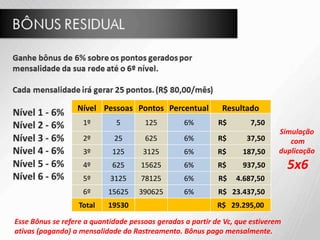 BÔNUS RESIDUAL

Ganhe bônus de 6% sobre os pontos gerados por mensalidade da sua rede até o 6º nível.

Cada mensalidade irá gerar 25 pontos. (R$ 80,00/mês)

Nível 1 - 6%
Nível 2 - 6%
Nível 3 - 6%
Nível 4 - 6%
Nível 5 - 6%
Nível 6 - 6%

| Nível | Pessoas | Pontos | Percentual | Resultado |
|---|---|---|---|---|
| 1º | 5 | 125 | 6% | R$ 7,50 |
| 2º | 25 | 625 | 6% | R$ 37,50 |
| 3º | 125 | 3125 | 6% | R$ 187,50 |
| 4º | 625 | 15625 | 6% | R$ 937,50 |
| 5º | 3125 | 78125 | 6% | R$ 4.687,50 |
| 6º | 15625 | 390625 | 6% | R$ 23.437,50 |
| Total | 19530 | | | R$ 29.295,00 |

Simulação com duplicação
5x6

Esse Bônus se refere a quantidade pessoas gerados a partir de Vc, que estiverem ativas (pagando) a mensalidade do Rastreamento. Bônus pago mensalmente.